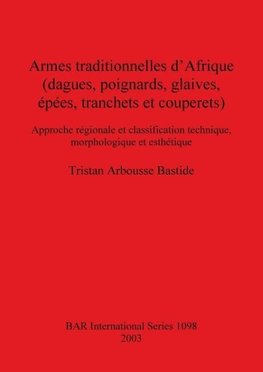 Armes traditionnelles d'Afrique (dagues, poignards, glaives, épées, tranchets et couperets)

Approche régionale et classification technique, morphologique et esthétique

Tristan Arbousse Bastide

BAR International Series 1098
2003